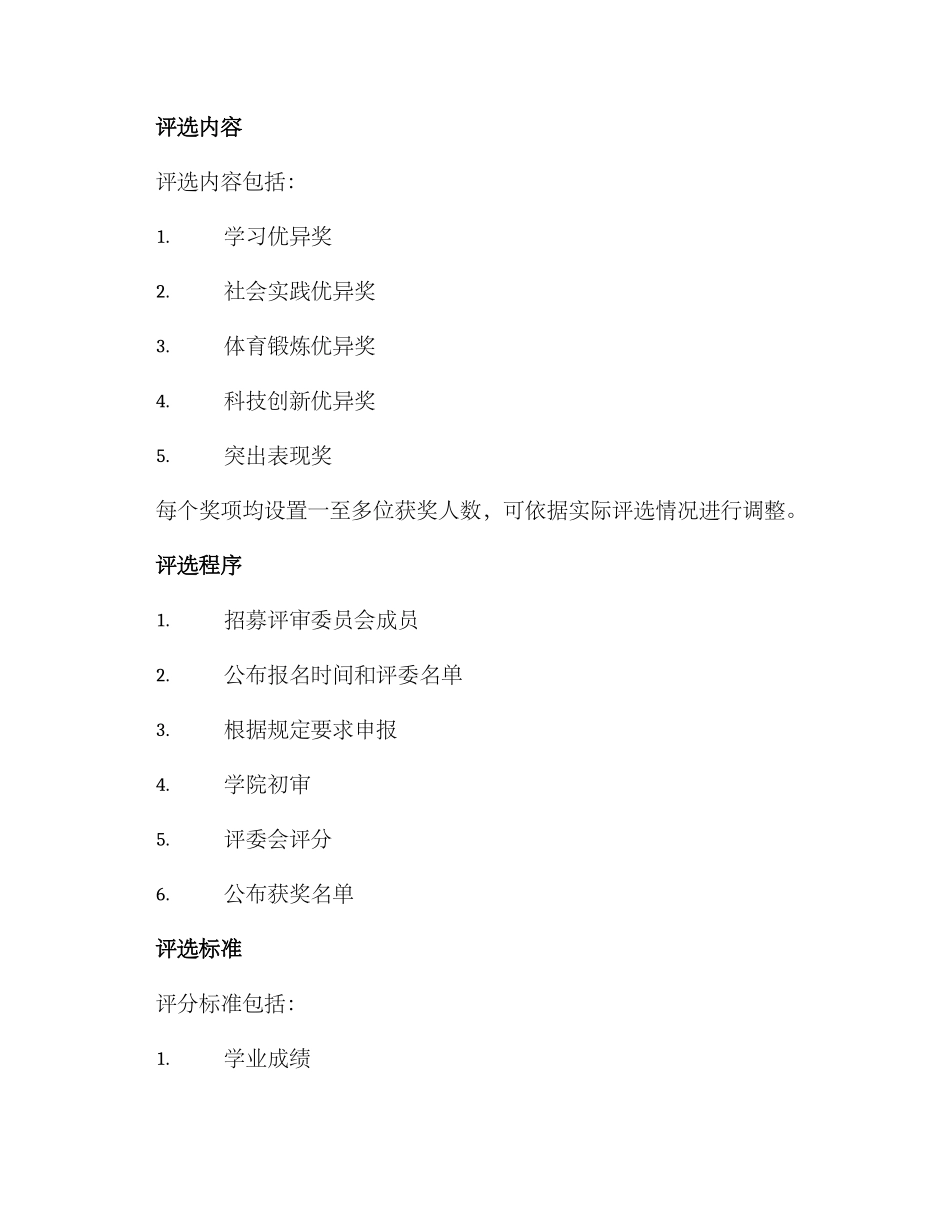 评选内容

评选内容包括：

1. 学习优异奖
2. 社会实践优异奖
3. 体育锻炼优异奖
4. 科技创新优异奖
5. 突出表现奖

每个奖项均设置一至多位获奖人数，可依据实际评选情况进行调整。

评选程序

1. 招募评审委员会成员
2. 公布报名时间和评委名单
3. 根据规定要求申报
4. 学院初审
5. 评委会评分
6. 公布获奖名单

评选标准

评分标准包括：

1. 学业成绩